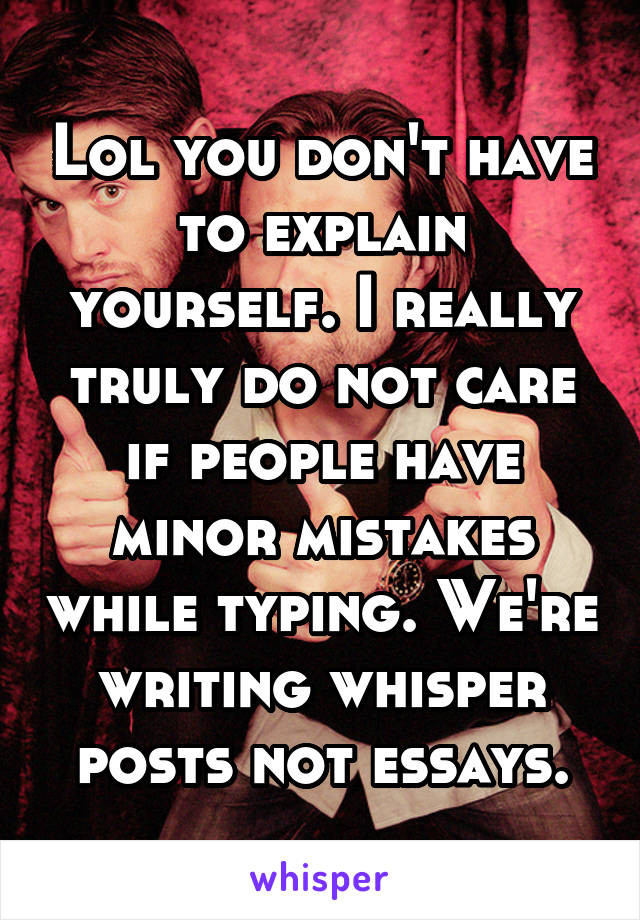 Lol you don't have to explain yourself. I really truly do not care if people have minor mistakes while typing. We're writing whisper posts not essays.

whisper